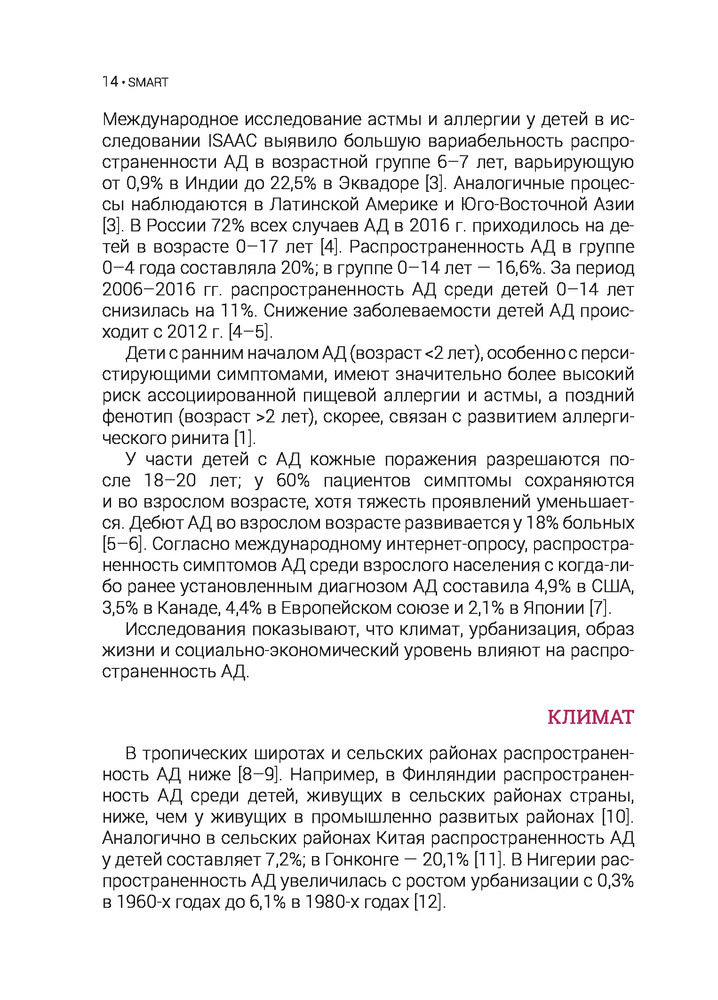 14 • SMART

Международное исследование астмы и аллергии у детей в исследовании ISAAC выявило большую вариабельность распространенности АД в возрастной группе 6–7 лет, варьирующую от 0,9% в Индии до 22,5% в Эквадоре [3]. Аналогичные процессы наблюдаются в Латинской Америке и Юго-Восточной Азии [3]. В России 72% всех случаев АД в 2016 г. приходилось на детей в возрасте 0–17 лет [4]. Распространенность АД в группе 0–4 года составляла 20%; в группе 0–14 лет — 16,6%. За период 2006–2016 гг. распространенность АД среди детей 0–14 лет снизилась на 11%. Снижение заболеваемости детей АД происходит с 2012 г. [4–5].

Дети с ранним началом АД (возраст <2 лет), особенно с персистирующими симптомами, имеют значительно более высокий риск ассоциированной пищевой аллергии и астмы, а поздний фенотип (возраст >2 лет), скорее, связан с развитием аллергического ринита [1].

У части детей с АД кожные поражения разрешаются после 18–20 лет; у 60% пациентов симптомы сохраняются и во взрослом возрасте, хотя тяжесть проявлений уменьшается. Дебют АД во взрослом возрасте развивается у 18% больных [5–6]. Согласно международному интернет-опросу, распространенность симптомов АД среди взрослого населения с когда-либо ранее установленным диагнозом АД составила 4,9% в США, 3,5% в Канаде, 4,4% в Европейском союзе и 2,1% в Японии [7].

Исследования показывают, что климат, урбанизация, образ жизни и социально-экономический уровень влияют на распространенность АД.

КЛИМАТ

В тропических широтах и сельских районах распространенность АД ниже [8–9]. Например, в Финляндии распространенность АД среди детей, живущих в сельских районах страны, ниже, чем у живущих в промышленно развитых районах [10]. Аналогично в сельских районах Китая распространенность АД у детей составляет 7,2%; в Гонконге — 20,1% [11]. В Нигерии распространенность АД увеличилась с ростом урбанизации с 0,3% в 1960-х годах до 6,1% в 1980-х годах [12].